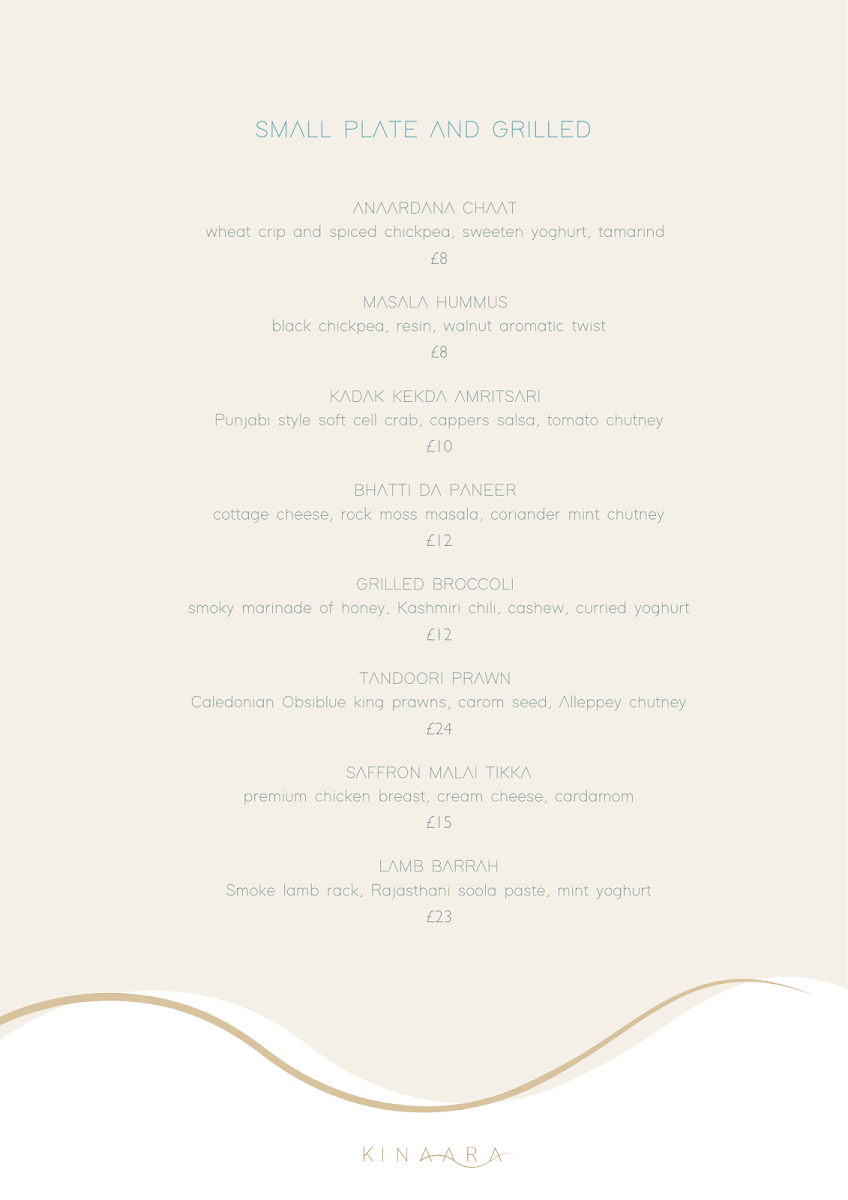 SMALL PLATE AND GRILLED

ANAARDANA CHAAT
wheat crip and spiced chickpea, sweeten yoghurt, tamarind
£8

MASALA HUMMUS
black chickpea, resin, walnut aromatic twist
£8

KADAK KEKDA AMRITSARI
Punjabi style soft cell crab, cappers salsa, tomato chutney
£10

BHATTI DA PANEER
cottage cheese, rock moss masala, coriander mint chutney
£12

GRILLED BROCCOLI
smoky marinade of honey, Kashmiri chili, cashew, curried yoghurt
£12

TANDOORI PRAWN
Caledonian Obsiblue king prawns, carom seed, Alleppey chutney
£24

SAFFRON MALAI TIKKA
premium chicken breast, cream cheese, cardamom
£15

LAMB BARRAH
Smoke lamb rack, Rajasthani soola paste, mint yoghurt
£23

KINAARA